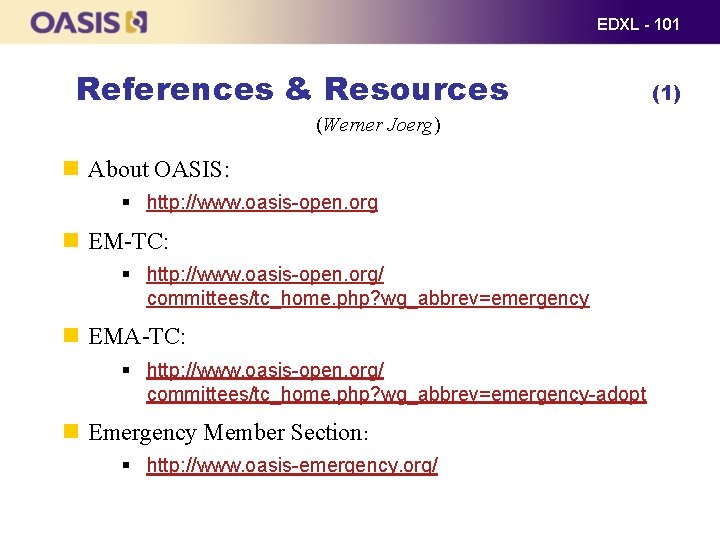 OASIS

EDXL - 101

References & Resources (1)

(Werner Joerg)

About OASIS:

http://www.oasis-open.org

EM-TC:

http://www.oasis-open.org/committees/tc_home.php?wg_abbrev=emergency

EMA-TC:

http://www.oasis-open.org/committees/tc_home.php?wg_abbrev=emergency-adopt

Emergency Member Section:

http://www.oasis-emergency.org/